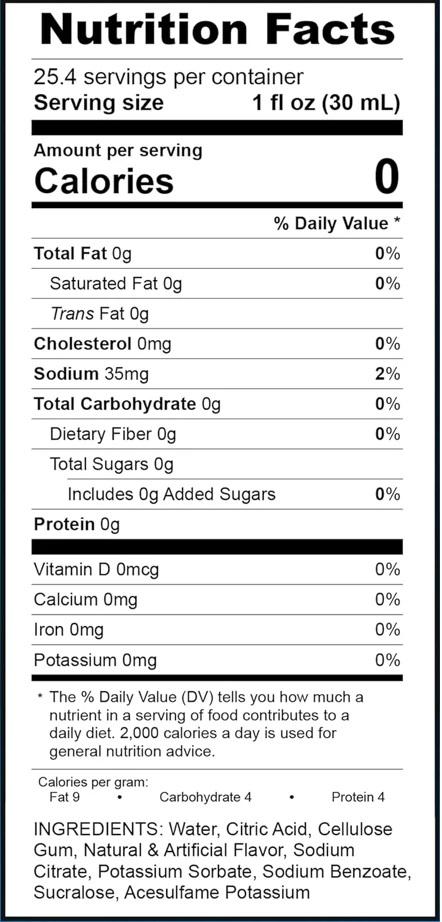 Nutrition Facts

25.4 servings per container
Serving size 1 fl oz (30 mL)

Amount per serving
Calories 0

% Daily Value *

Total Fat 0g 0%
Saturated Fat 0g 0%
Trans Fat 0g
Cholesterol 0mg 0%
Sodium 35mg 2%
Total Carbohydrate 0g 0%
Dietary Fiber 0g 0%
Total Sugars 0g
Includes 0g Added Sugars 0%
Protein 0g

Vitamin D 0mcg 0%
Calcium 0mg 0%
Iron 0mg 0%
Potassium 0mg 0%

* The % Daily Value (DV) tells you how much a nutrient in a serving of food contributes to a daily diet. 2,000 calories a day is used for general nutrition advice.

Calories per gram:
Fat 9 • Carbohydrate 4 • Protein 4

INGREDIENTS: Water, Citric Acid, Cellulose Gum, Natural & Artificial Flavor, Sodium Citrate, Potassium Sorbate, Sodium Benzoate, Sucralose, Acesulfame Potassium